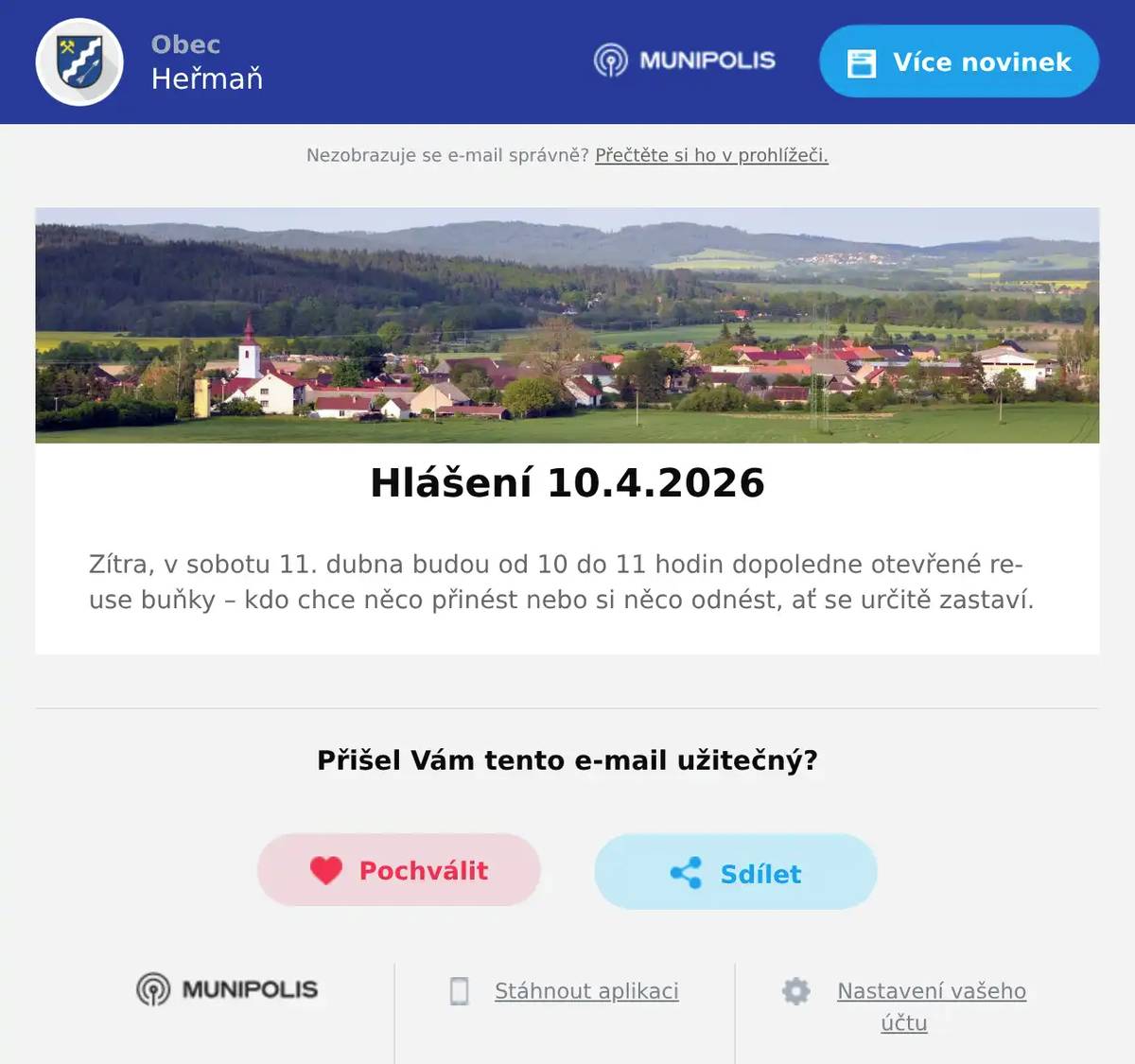 Obec
Heřmaň

MUNIPOLIS

Více novinek

Nezobrazuje se e-mail správně? Přečtěte si ho v prohlížeči.

Hlášení 10.4.2026

Zítra, v sobotu 11. dubna budou od 10 do 11 hodin dopoledne otevřené re-use buňky – kdo chce něco přinést nebo si něco odnést, ať se určitě zastaví.

Přišel Vám tento e-mail užitečný?

Pochválit

Sdílet

MUNIPOLIS

Stáhnout aplikaci

Nastavení vašeho účtu